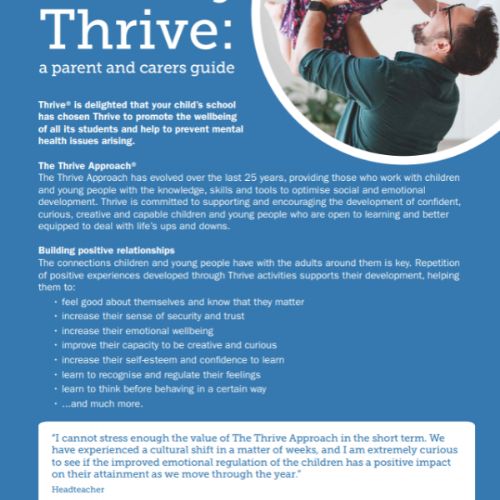 Thrive:
a parent and carers guide

Thrive® is delighted that your child's school has chosen Thrive to promote the wellbeing of all its students and help to prevent mental health issues arising.

The Thrive Approach®
The Thrive Approach has evolved over the last 25 years, providing those who work with children and young people with the knowledge, skills and tools to optimise social and emotional development. Thrive is committed to supporting and encouraging the development of confident, curious, creative and capable children and young people who are open to learning and better equipped to deal with life's ups and downs.

Building positive relationships
The connections children and young people have with the adults around them is key. Repetition of positive experiences developed through Thrive activities supports their development, helping them to:
• feel good about themselves and know that they matter
• increase their sense of security and trust
• increase their emotional wellbeing
• improve their capacity to be creative and curious
• increase their self-esteem and confidence to learn
• learn to recognise and regulate their feelings
• learn to think before behaving in a certain way
• ...and much more.

"I cannot stress enough the value of The Thrive Approach in the short term. We have experienced a cultural shift in a matter of weeks, and I am extremely curious to see if the improved emotional regulation of the children has a positive impact on their attainment as we move through the year."
Headteacher